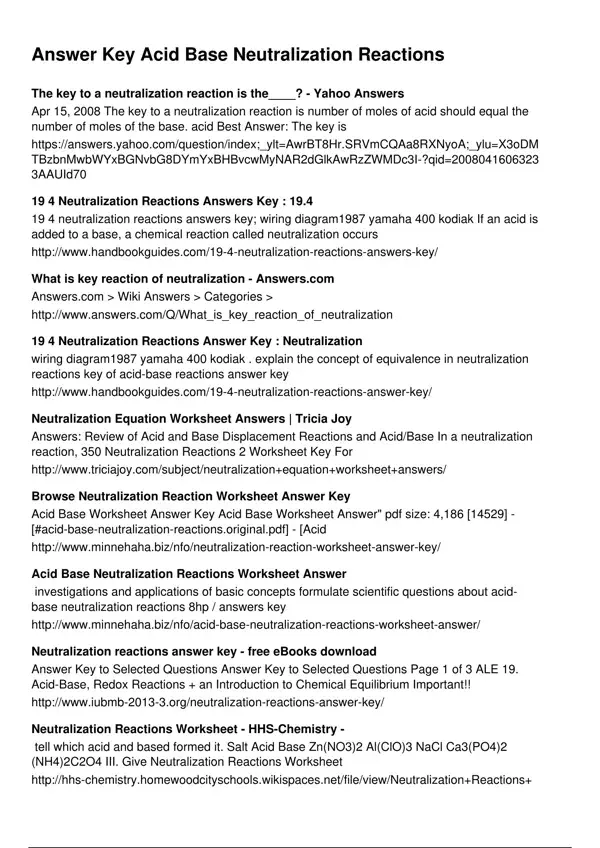 Answer Key Acid Base Neutralization Reactions

The key to a neutralization reaction is the____? - Yahoo Answers
Apr 15, 2008 The key to a neutralization reaction is number of moles of acid should equal the number of moles of the base. acid Best Answer: The key is
https://answers.yahoo.com/question/index;_ylt=AwrBT8Hr.SRVmCQAa8RXNyoA;_ylu=X3oDMTBzbnMwbWYxBGNvbG8DYmYxBHBvcwMyNAR2dGlkAwRzZWMDc3I-?qid=20080416063233AAUId70

19 4 Neutralization Reactions Answers Key : 19.4
19 4 neutralization reactions answers key; wiring diagram1987 yamaha 400 kodiak If an acid is added to a base, a chemical reaction called neutralization occurs
http://www.handbookguides.com/19-4-neutralization-reactions-answers-key/

What is key reaction of neutralization - Answers.com
Answers.com > Wiki Answers > Categories >
http://www.answers.com/Q/What_is_key_reaction_of_neutralization

19 4 Neutralization Reactions Answer Key : Neutralization
wiring diagram1987 yamaha 400 kodiak . explain the concept of equivalence in neutralization reactions key of acid-base reactions answer key
http://www.handbookguides.com/19-4-neutralization-reactions-answer-key/

Neutralization Equation Worksheet Answers | Tricia Joy
Answers: Review of Acid and Base Displacement Reactions and Acid/Base In a neutralization reaction, 350 Neutralization Reactions 2 Worksheet Key For
http://www.triciajoy.com/subject/neutralization+equation+worksheet+answers/

Browse Neutralization Reaction Worksheet Answer Key
Acid Base Worksheet Answer Key Acid Base Worksheet Answer" pdf size: 4,186 [14529] - [#acid-base-neutralization-reactions.original.pdf] - [Acid
http://www.minnehaha.biz/nfo/neutralization-reaction-worksheet-answer-key/

Acid Base Neutralization Reactions Worksheet Answer
investigations and applications of basic concepts formulate scientific questions about acid-base neutralization reactions 8hp / answers key
http://www.minnehaha.biz/nfo/acid-base-neutralization-reactions-worksheet-answer/

Neutralization reactions answer key - free eBooks download
Answer Key to Selected Questions Answer Key to Selected Questions Page 1 of 3 ALE 19. Acid-Base, Redox Reactions + an Introduction to Chemical Equilibrium Important!!
http://www.iubmb-2013-3.org/neutralization-reactions-answer-key/

Neutralization Reactions Worksheet - HHS-Chemistry -
tell which acid and based formed it. Salt Acid Base Zn(NO3)2 Al(ClO)3 NaCl Ca3(PO4)2 (NH4)2C2O4 III. Give Neutralization Reactions Worksheet
http://hhs-chemistry.homewoodcityschools.wikispaces.net/file/view/Neutralization+Reactions+